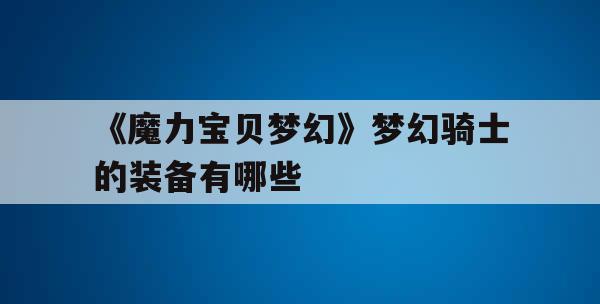 《魔力宝贝梦幻》梦幻骑士的装备有哪些